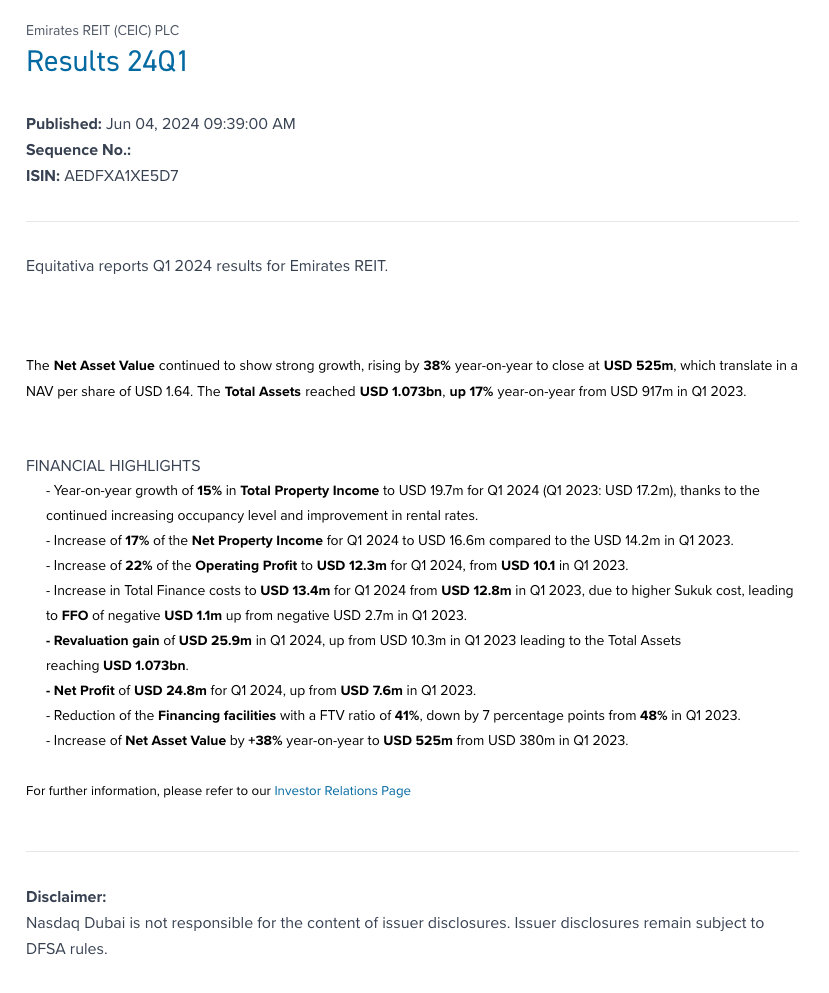 Emirates REIT (CEIC) PLC

Results 24Q1

Published: Jun 04, 2024 09:39:00 AM
Sequence No.:
ISIN: AEDFXA1XE5D7

Equitativa reports Q1 2024 results for Emirates REIT.

The Net Asset Value continued to show strong growth, rising by 38% year-on-year to close at USD 525m, which translate in a NAV per share of USD 1.64. The Total Assets reached USD 1.073bn, up 17% year-on-year from USD 917m in Q1 2023.

FINANCIAL HIGHLIGHTS

- Year-on-year growth of 15% in Total Property Income to USD 19.7m for Q1 2024 (Q1 2023: USD 17.2m), thanks to the continued increasing occupancy level and improvement in rental rates.
- Increase of 17% of the Net Property Income for Q1 2024 to USD 16.6m compared to the USD 14.2m in Q1 2023.
- Increase of 22% of the Operating Profit to USD 12.3m for Q1 2024, from USD 10.1 in Q1 2023.
- Increase in Total Finance costs to USD 13.4m for Q1 2024 from USD 12.8m in Q1 2023, due to higher Sukuk cost, leading to FFO of negative USD 1.1m up from negative USD 2.7m in Q1 2023.
- Revaluation gain of USD 25.9m in Q1 2024, up from USD 10.3m in Q1 2023 leading to the Total Assets reaching USD 1.073bn.
- Net Profit of USD 24.8m for Q1 2024, up from USD 7.6m in Q1 2023.
- Reduction of the Financing facilities with a FTV ratio of 41%, down by 7 percentage points from 48% in Q1 2023.
- Increase of Net Asset Value by +38% year-on-year to USD 525m from USD 380m in Q1 2023.

For further information, please refer to our Investor Relations Page

Disclaimer:
Nasdaq Dubai is not responsible for the content of issuer disclosures. Issuer disclosures remain subject to DFSA rules.